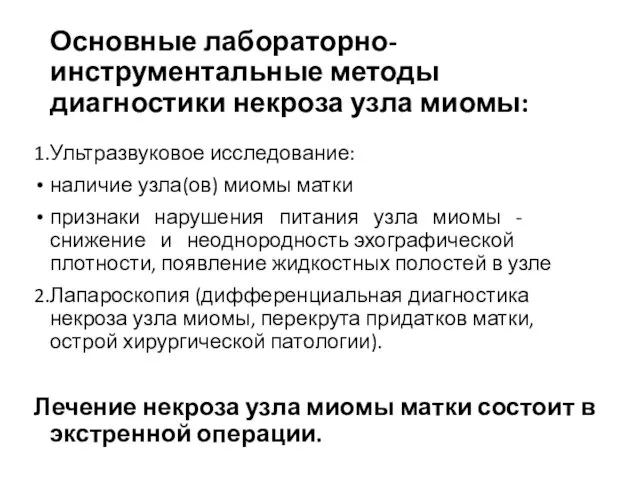 Основные лабораторно-инструментальные методы диагностики некроза узла миомы:

1.Ультразвуковое исследование:
• наличие узла(ов) миомы матки
• признаки нарушения питания узла миомы - снижение и неоднородность эхографической плотности, появление жидкостных полостей в узле
2.Лапароскопия (дифференциальная диагностика некроза узла миомы, перекрута придатков матки, острой хирургической патологии).

Лечение некроза узла миомы матки состоит в экстренной операции.